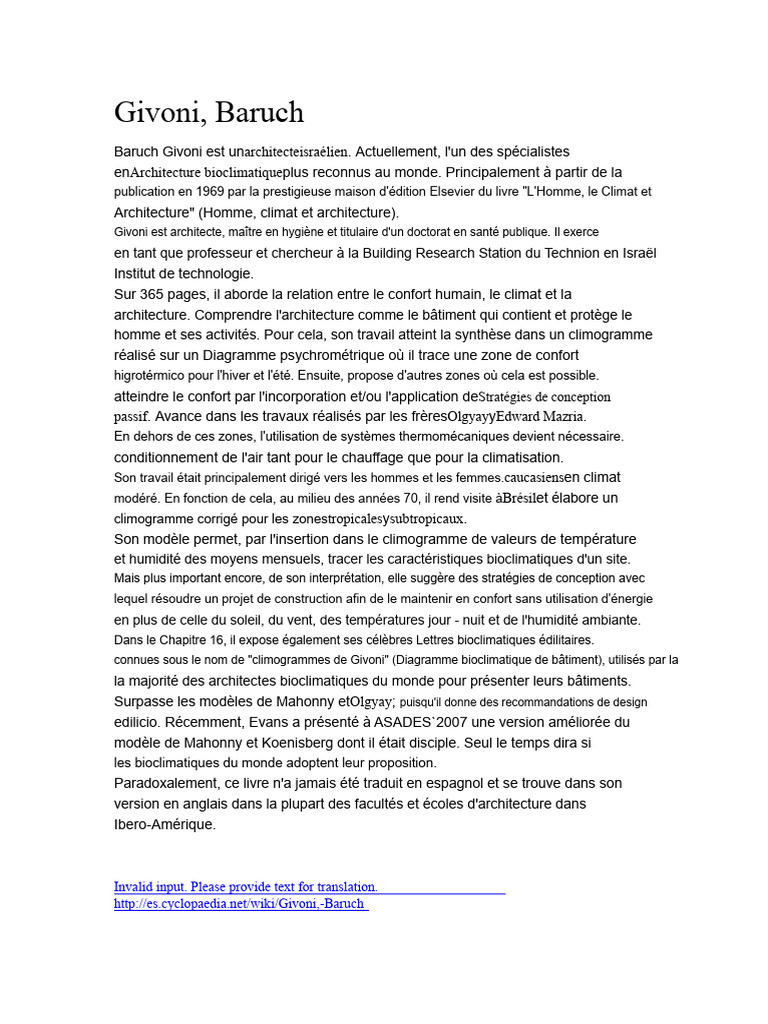 Givoni, Baruch

Baruch Givoni est unarchitecteisraélien. Actuellement, l'un des spécialistes enArchitecture bioclimatiqueplus reconnus au monde. Principalement à partir de la publication en 1969 par la prestigieuse maison d'édition Elsevier du livre "L'Homme, le Climat et Architecture" (Homme, climat et architecture).
Givoni est architecte, maître en hygiène et titulaire d'un doctorat en santé publique. Il exerce en tant que professeur et chercheur à la Building Research Station du Technion en Israël Institut de technologie.
Sur 365 pages, il aborde la relation entre le confort humain, le climat et la architecture. Comprendre l'architecture comme le bâtiment qui contient et protège le homme et ses activités. Pour cela, son travail atteint la synthèse dans un climogramme réalisé sur un Diagramme psychrométrique où il trace une zone de confort higrotérmico pour l'hiver et l'été. Ensuite, propose d'autres zones où cela est possible. atteindre le confort par l'incorporation et/ou l'application deStratégies de conception passif. Avance dans les travaux réalisés par les frèresOlgyayyEdward Mazria.
En dehors de ces zones, l'utilisation de systèmes thermomécaniques devient nécessaire. conditionnement de l'air tant pour le chauffage que pour la climatisation.
Son travail était principalement dirigé vers les hommes et les femmes.caucasiensen climat modéré. En fonction de cela, au milieu des années 70, il rend visite àBrésilet élabore un climogramme corrigé pour les zonestropicalesysubtropicaux.
Son modèle permet, par l'insertion dans le climogramme de valeurs de température et humidité des moyens mensuels, tracer les caractéristiques bioclimatiques d'un site.
Mais plus important encore, de son interprétation, elle suggère des stratégies de conception avec lequel résoudre un projet de construction afin de le maintenir en confort sans utilisation d'énergie en plus de celle du soleil, du vent, des températures jour - nuit et de l'humidité ambiante.
Dans le Chapitre 16, il expose également ses célèbres Lettres bioclimatiques édilitaires. connues sous le nom de "climogrammes de Givoni" (Diagramme bioclimatique de bâtiment), utilisés par la la majorité des architectes bioclimatiques du monde pour présenter leurs bâtiments. Surpasse les modèles de Mahonny etOlgyay; puisqu'il donne des recommandations de design edilicio. Récemment, Evans a présenté à ASADES`2007 une version améliorée du modèle de Mahonny et Koenisberg dont il était disciple. Seul le temps dira si les bioclimatiques du monde adoptent leur proposition.
Paradoxalement, ce livre n'a jamais été traduit en espagnol et se trouve dans son version en anglais dans la plupart des facultés et écoles d'architecture dans Ibero-Amérique.

Invalid input. Please provide text for translation.
http://es.cyclopaedia.net/wiki/Givoni,-Baruch